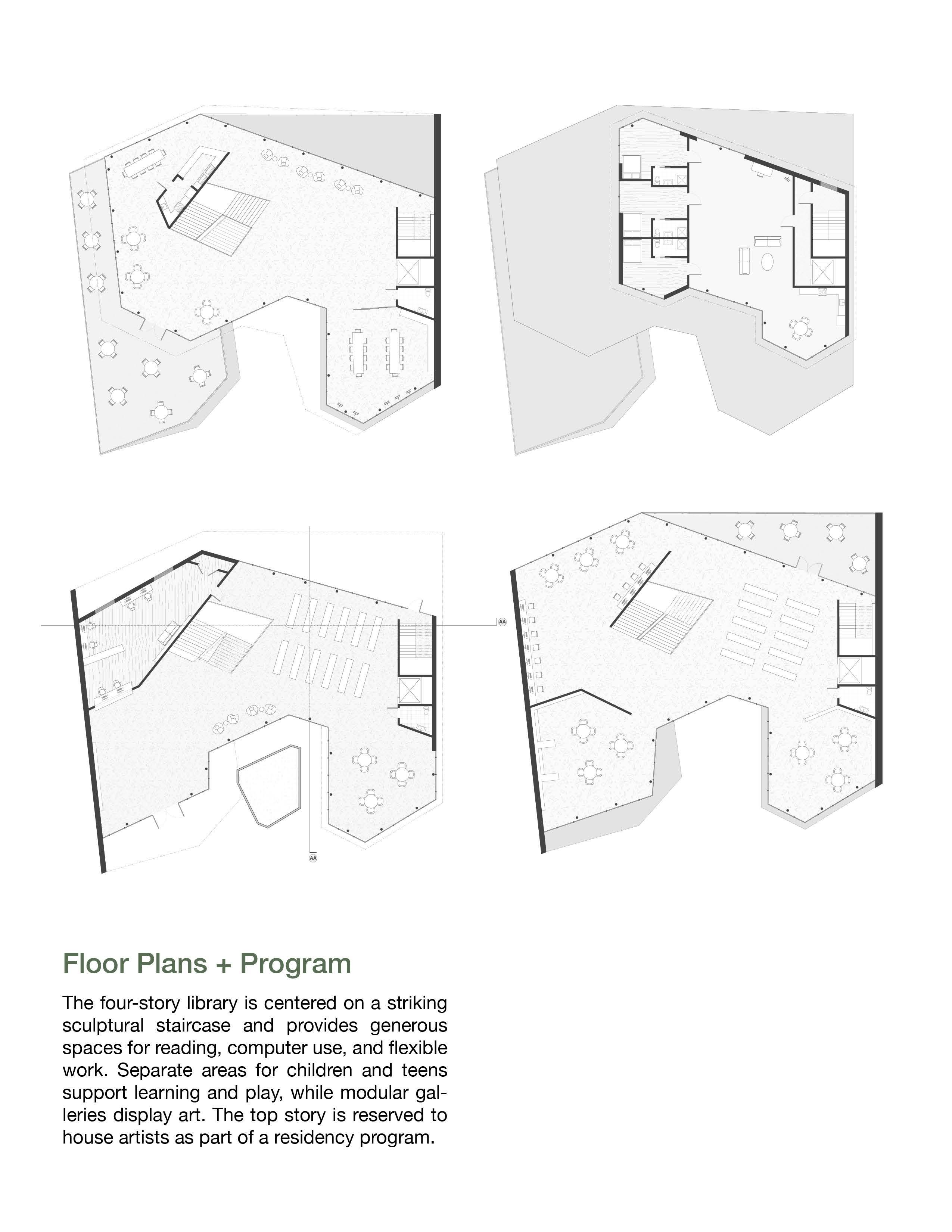 AA

AA

Floor Plans + Program

The four-story library is centered on a striking sculptural staircase and provides generous spaces for reading, computer use, and flexible work. Separate areas for children and teens support learning and play, while modular galleries display art. The top story is reserved to house artists as part of a residency program.